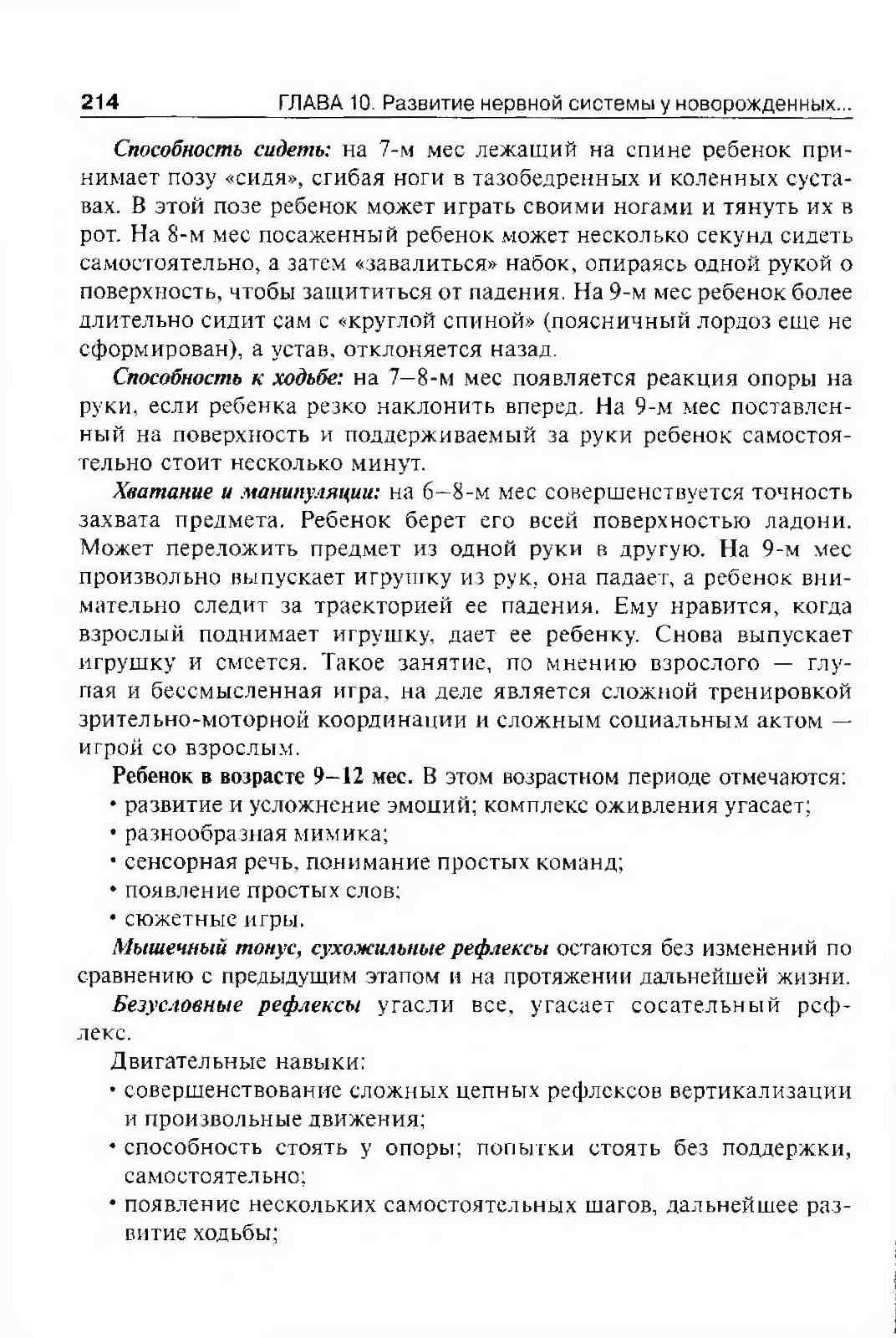 214 ГЛАВА 10. Развитие нервной системы у новорожденных...

Способность сидеть: на 7-м мес лежащий на спине ребенок принимает позу «сидя», сгибая ноги в тазобедренных и коленных суставах. В этой позе ребенок может играть своими ногами и тянуть их в рот. На 8-м мес посаженный ребенок может несколько секунд сидеть самостоятельно, а затем «завалиться» набок, опираясь одной рукой о поверхность, чтобы защититься от падения. На 9-м мес ребенок более длительно сидит сам с «круглой спиной» (поясничный лордоз еще не сформирован), а устав, отклоняется назад.

Способность к ходьбе: на 7–8-м мес появляется реакция опоры на руки, если ребенка резко наклонить вперед. На 9-м мес поставленный на поверхность и поддерживаемый за руки ребенок самостоятельно стоит несколько минут.

Хватание и манипуляции: на 6–8-м мес совершенствуется точность захвата предмета. Ребенок берет его всей поверхностью ладони. Может переложить предмет из одной руки в другую. На 9-м мес произвольно выпускает игрушку из рук, она падает, а ребенок внимательно следит за траекторией ее падения. Ему нравится, когда взрослый поднимает игрушку, дает ее ребенку. Снова выпускает игрушку и смеется. Такое занятие, по мнению взрослого — глупая и бессмысленная игра, на деле является сложной тренировкой зрительно-моторной координации и сложным социальным актом — игрой со взрослым.

Ребенок в возрасте 9–12 мес. В этом возрастном периоде отмечаются:
• развитие и усложнение эмоций; комплекс оживления угасает;
• разнообразная мимика;
• сенсорная речь, понимание простых команд;
• появление простых слов;
• сюжетные игры.

Мышечный тонус, сухожильные рефлексы остаются без изменений по сравнению с предыдущим этапом и на протяжении дальнейшей жизни.

Безусловные рефлексы угасли все, угасает сосательный рефлекс.

Двигательные навыки:
• совершенствование сложных цепных рефлексов вертикализации и произвольные движения;
• способность стоять у опоры; попытки стоять без поддержки, самостоятельно;
• появление нескольких самостоятельных шагов, дальнейшее развитие ходьбы;